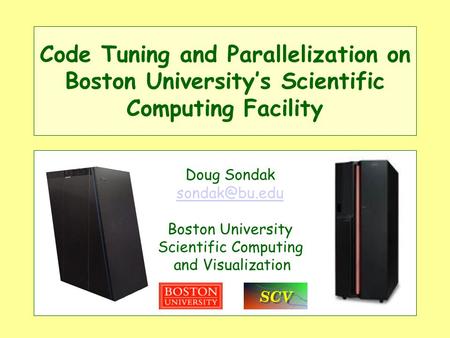 Code Tuning and Parallelization on Boston University's Scientific Computing Facility

Doug Sondak
sondak@bu.edu

Boston University
Scientific Computing
and Visualization

BOSTON
UNIVERSITY

SCV